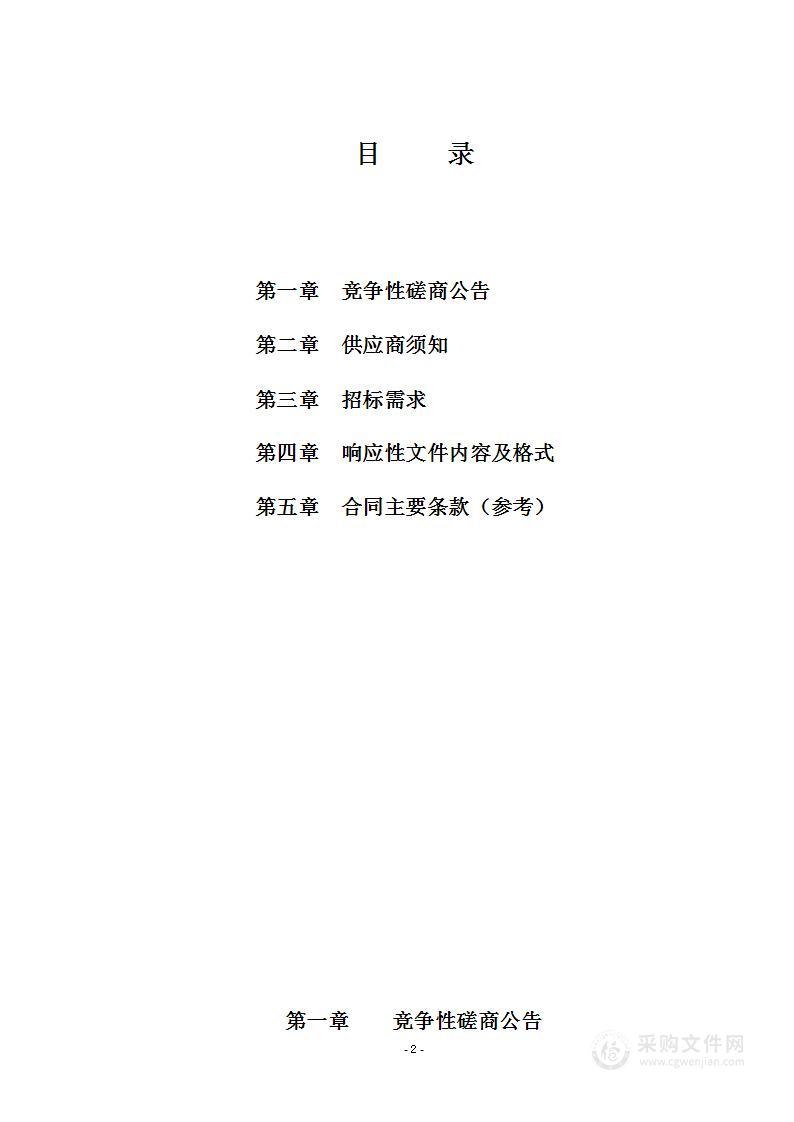 目　　录

第一章　竞争性磋商公告

第二章　供应商须知

第三章　招标需求

第四章　响应性文件内容及格式

第五章　合同主要条款（参考）

第一章　　竞争性磋商公告

- 2 -

采购文件网
www.cgwenjian.com